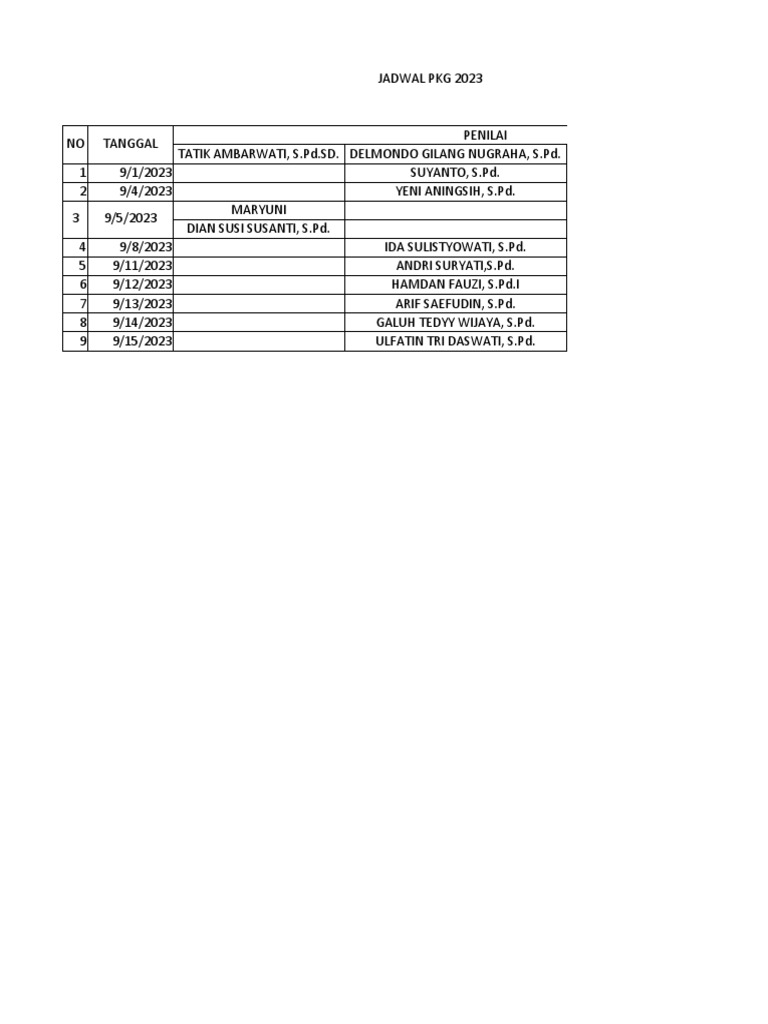 JADWAL PKG 2023

| NO | TANGGAL | PENILAI | |
|---|---|---|---|
| | | TATIK AMBARWATI, S.Pd.SD. | DELMONDO GILANG NUGRAHA, S.Pd. |
| 1 | 9/1/2023 | | SUYANTO, S.Pd. |
| 2 | 9/4/2023 | | YENI ANINGSIH, S.Pd. |
| 3 | 9/5/2023 | MARYUNI | |
| | | DIAN SUSI SUSANTI, S.Pd. | |
| 4 | 9/8/2023 | | IDA SULISTYOWATI, S.Pd. |
| 5 | 9/11/2023 | | ANDRI SURYATI,S.Pd. |
| 6 | 9/12/2023 | | HAMDAN FAUZI, S.Pd.I |
| 7 | 9/13/2023 | | ARIF SAEFUDIN, S.Pd. |
| 8 | 9/14/2023 | | GALUH TEDYY WIJAYA, S.Pd. |
| 9 | 9/15/2023 | | ULFATIN TRI DASWATI, S.Pd. |